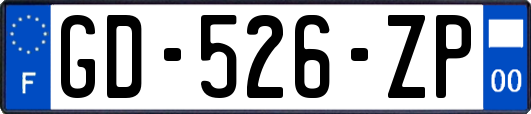 F
GD-526-ZP
00